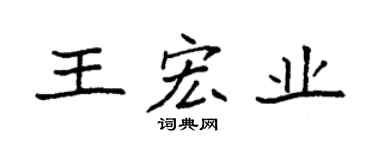 王宏业

词典网